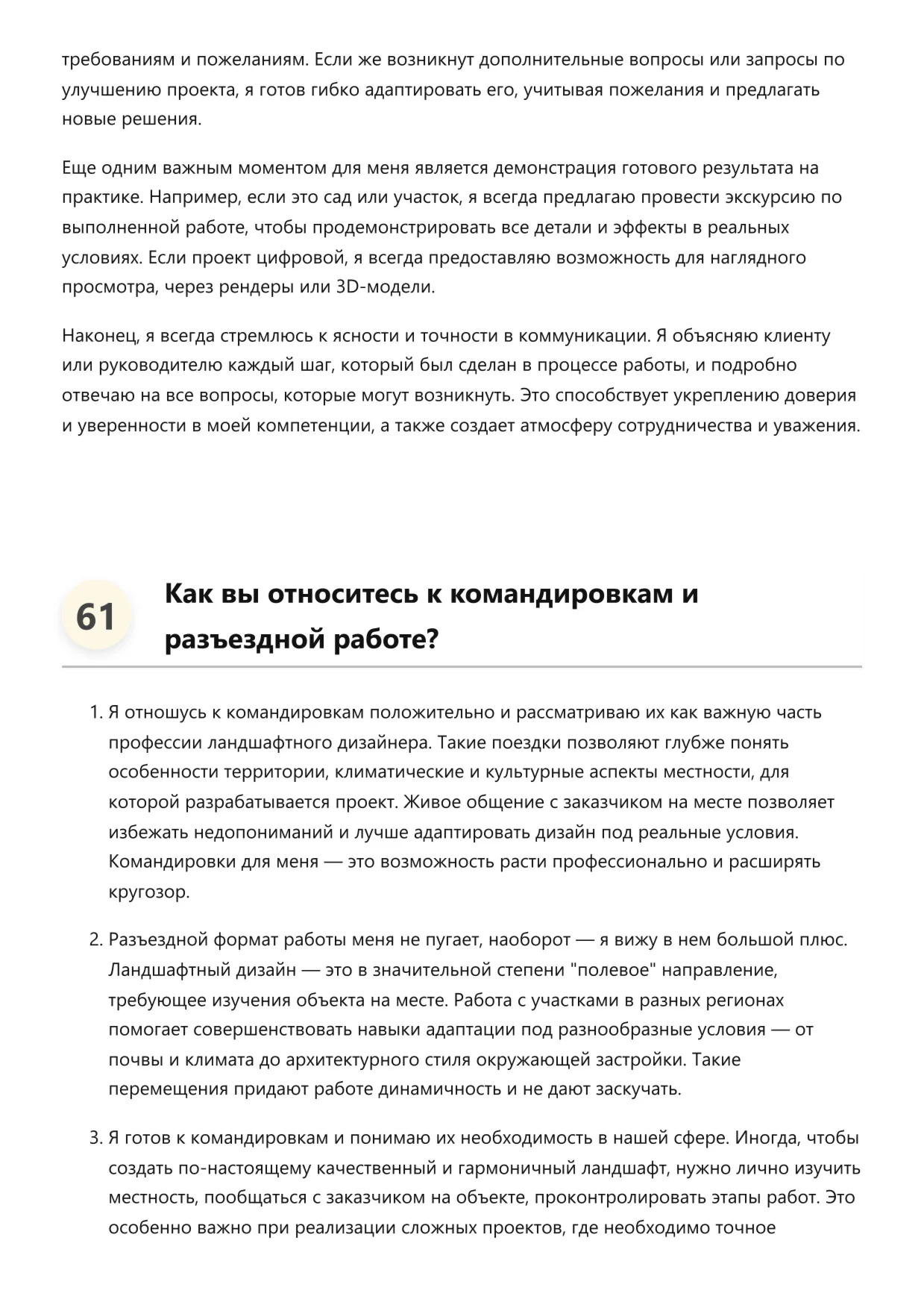 требованиям и пожеланиям. Если же возникнут дополнительные вопросы или запросы по улучшению проекта, я готов гибко адаптировать его, учитывая пожелания и предлагать новые решения.

Еще одним важным моментом для меня является демонстрация готового результата на практике. Например, если это сад или участок, я всегда предлагаю провести экскурсию по выполненной работе, чтобы продемонстрировать все детали и эффекты в реальных условиях. Если проект цифровой, я всегда предоставляю возможность для наглядного просмотра, через рендеры или 3D-модели.

Наконец, я всегда стремлюсь к ясности и точности в коммуникации. Я объясняю клиенту или руководителю каждый шаг, который был сделан в процессе работы, и подробно отвечаю на все вопросы, которые могут возникнуть. Это способствует укреплению доверия и уверенности в моей компетенции, а также создает атмосферу сотрудничества и уважения.

61

Как вы относитесь к командировкам и разъездной работе?

1. Я отношусь к командировкам положительно и рассматриваю их как важную часть профессии ландшафтного дизайнера. Такие поездки позволяют глубже понять особенности территории, климатические и культурные аспекты местности, для которой разрабатывается проект. Живое общение с заказчиком на месте позволяет избежать недопониманий и лучше адаптировать дизайн под реальные условия. Командировки для меня — это возможность расти профессионально и расширять кругозор.

2. Разъездной формат работы меня не пугает, наоборот — я вижу в нем большой плюс. Ландшафтный дизайн — это в значительной степени "полевое" направление, требующее изучения объекта на месте. Работа с участками в разных регионах помогает совершенствовать навыки адаптации под разнообразные условия — от почвы и климата до архитектурного стиля окружающей застройки. Такие перемещения придают работе динамичность и не дают заскучать.

3. Я готов к командировкам и понимаю их необходимость в нашей сфере. Иногда, чтобы создать по-настоящему качественный и гармоничный ландшафт, нужно лично изучить местность, пообщаться с заказчиком на объекте, проконтролировать этапы работ. Это особенно важно при реализации сложных проектов, где необходимо точное